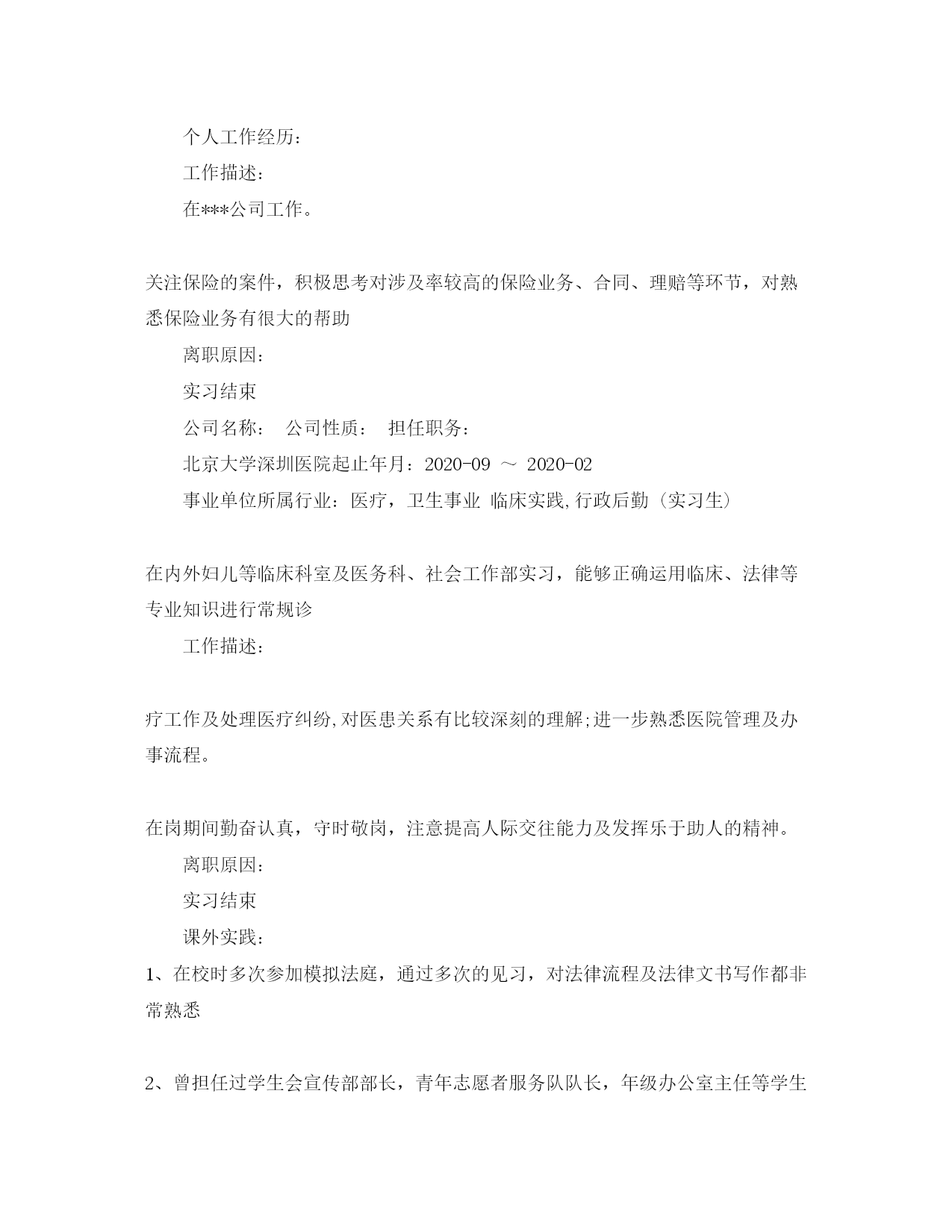 个人工作经历：

工作描述：

在***公司工作。

关注保险的案件，积极思考对涉及率较高的保险业务、合同、理赔等环节，对熟悉保险业务有很大的帮助

离职原因：

实习结束

公司名称：　公司性质：　担任职务：

北京大学深圳医院起止年月：2020-09 ～ 2020-02

事业单位所属行业：医疗，卫生事业 临床实践,行政后勤（实习生）

在内外妇儿等临床科室及医务科、社会工作部实习，能够正确运用临床、法律等专业知识进行常规诊

工作描述：

疗工作及处理医疗纠纷,对医患关系有比较深刻的理解;进一步熟悉医院管理及办事流程。

在岗期间勤奋认真，守时敬岗，注意提高人际交往能力及发挥乐于助人的精神。

离职原因：

实习结束

课外实践：

1、在校时多次参加模拟法庭，通过多次的见习，对法律流程及法律文书写作都非常熟悉

2、曾担任过学生会宣传部部长，青年志愿者服务队队长，年级办公室主任等学生